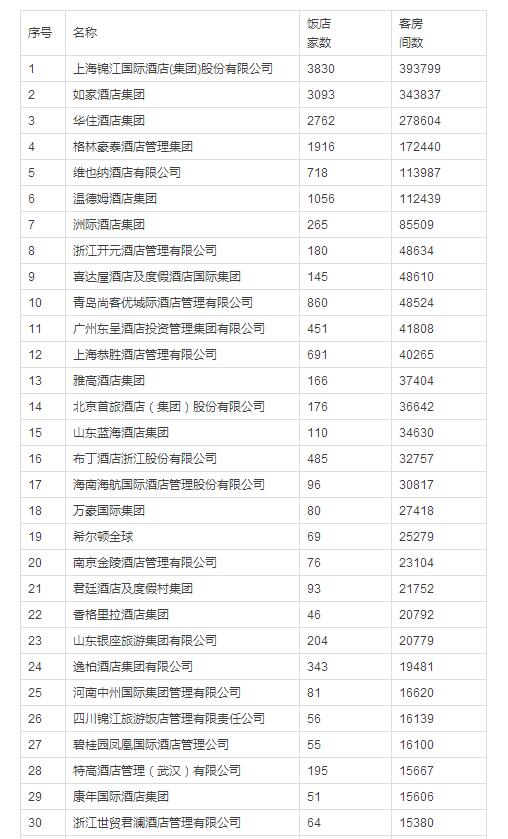 | 序号 | 名称 | 饭店家数 | 客房间数 |
|---|---|---|---|
| 1 | 上海锦江国际酒店(集团)股份有限公司 | 3830 | 393799 |
| 2 | 如家酒店集团 | 3093 | 343837 |
| 3 | 华住酒店集团 | 2762 | 278604 |
| 4 | 格林豪泰酒店管理集团 | 1916 | 172440 |
| 5 | 维也纳酒店有限公司 | 718 | 113987 |
| 6 | 温德姆酒店集团 | 1056 | 112439 |
| 7 | 洲际酒店集团 | 265 | 85509 |
| 8 | 浙江开元酒店管理有限公司 | 180 | 48634 |
| 9 | 喜达屋酒店及度假酒店国际集团 | 145 | 48610 |
| 10 | 青岛尚客优城际酒店管理有限公司 | 860 | 48524 |
| 11 | 广州东呈酒店投资管理集团有限公司 | 451 | 41808 |
| 12 | 上海恭胜酒店管理有限公司 | 691 | 40265 |
| 13 | 雅高酒店集团 | 166 | 37404 |
| 14 | 北京首旅酒店（集团）股份有限公司 | 176 | 36642 |
| 15 | 山东蓝海酒店集团 | 110 | 34630 |
| 16 | 布丁酒店浙江股份有限公司 | 485 | 32757 |
| 17 | 海南海航国际酒店管理股份有限公司 | 96 | 30817 |
| 18 | 万豪国际集团 | 80 | 27418 |
| 19 | 希尔顿全球 | 69 | 25279 |
| 20 | 南京金陵酒店管理有限公司 | 76 | 23104 |
| 21 | 君廷酒店及度假村集团 | 93 | 21752 |
| 22 | 香格里拉酒店集团 | 46 | 20792 |
| 23 | 山东银座旅游集团有限公司 | 204 | 20779 |
| 24 | 逸柏酒店集团有限公司 | 343 | 19481 |
| 25 | 河南中州国际集团管理有限公司 | 81 | 16620 |
| 26 | 四川锦江旅游饭店管理有限责任公司 | 56 | 16139 |
| 27 | 碧桂园凤凰国际酒店管理公司 | 55 | 16100 |
| 28 | 特高酒店管理（武汉）有限公司 | 195 | 15667 |
| 29 | 康年国际酒店集团 | 51 | 15606 |
| 30 | 浙江世贸君澜酒店管理有限公司 | 64 | 15380 |